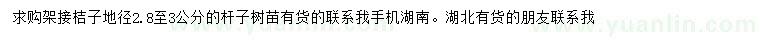 求购架接桔子地径2.8至3公分的杆子树苗有货的联系我手机湖南。湖北有货的朋友联系我

www.yuanlin.com